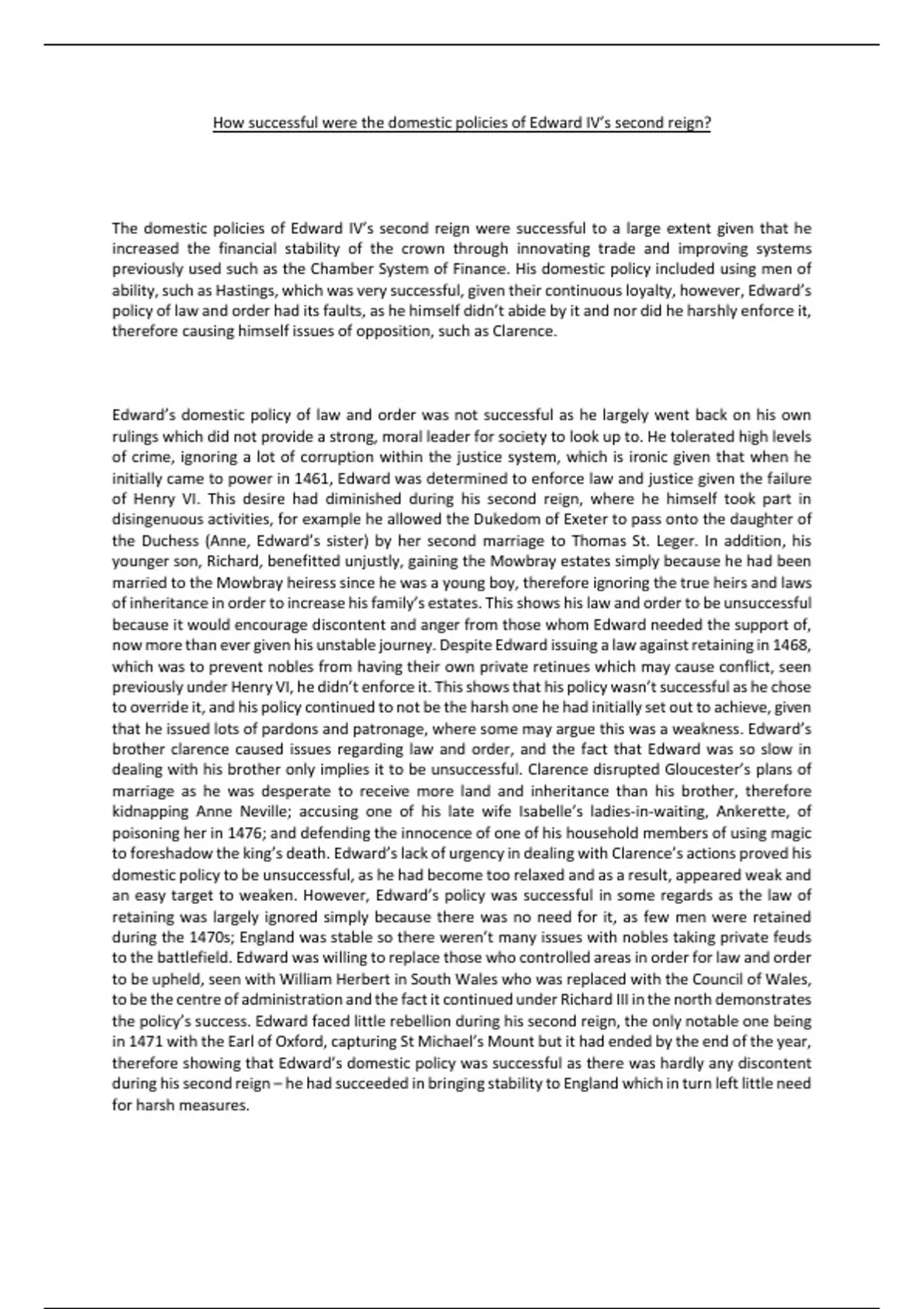 How successful were the domestic policies of Edward IV's second reign?

The domestic policies of Edward IV's second reign were successful to a large extent given that he increased the financial stability of the crown through innovating trade and improving systems previously used such as the Chamber System of Finance. His domestic policy included using men of ability, such as Hastings, which was very successful, given their continuous loyalty, however, Edward's policy of law and order had its faults, as he himself didn't abide by it and nor did he harshly enforce it, therefore causing himself issues of opposition, such as Clarence.

Edward's domestic policy of law and order was not successful as he largely went back on his own rulings which did not provide a strong, moral leader for society to look up to. He tolerated high levels of crime, ignoring a lot of corruption within the justice system, which is ironic given that when he initially came to power in 1461, Edward was determined to enforce law and justice given the failure of Henry VI. This desire had diminished during his second reign, where he himself took part in disingenuous activities, for example he allowed the Dukedom of Exeter to pass onto the daughter of the Duchess (Anne, Edward's sister) by her second marriage to Thomas St. Leger. In addition, his younger son, Richard, benefitted unjustly, gaining the Mowbray estates simply because he had been married to the Mowbray heiress since he was a young boy, therefore ignoring the true heirs and laws of inheritance in order to increase his family's estates. This shows his law and order to be unsuccessful because it would encourage discontent and anger from those whom Edward needed the support of, now more than ever given his unstable journey. Despite Edward issuing a law against retaining in 1468, which was to prevent nobles from having their own private retinues which may cause conflict, seen previously under Henry VI, he didn't enforce it. This shows that his policy wasn't successful as he chose to override it, and his policy continued to not be the harsh one he had initially set out to achieve, given that he issued lots of pardons and patronage, where some may argue this was a weakness. Edward's brother clarence caused issues regarding law and order, and the fact that Edward was so slow in dealing with his brother only implies it to be unsuccessful. Clarence disrupted Gloucester's plans of marriage as he was desperate to receive more land and inheritance than his brother, therefore kidnapping Anne Neville; accusing one of his late wife Isabelle's ladies-in-waiting, Ankerette, of poisoning her in 1476; and defending the innocence of one of his household members of using magic to foreshadow the king's death. Edward's lack of urgency in dealing with Clarence's actions proved his domestic policy to be unsuccessful, as he had become too relaxed and as a result, appeared weak and an easy target to weaken. However, Edward's policy was successful in some regards as the law of retaining was largely ignored simply because there was no need for it, as few men were retained during the 1470s; England was stable so there weren't many issues with nobles taking private feuds to the battlefield. Edward was willing to replace those who controlled areas in order for law and order to be upheld, seen with William Herbert in South Wales who was replaced with the Council of Wales, to be the centre of administration and the fact it continued under Richard III in the north demonstrates the policy's success. Edward faced little rebellion during his second reign, the only notable one being in 1471 with the Earl of Oxford, capturing St Michael's Mount but it had ended by the end of the year, therefore showing that Edward's domestic policy was successful as there was hardly any discontent during his second reign – he had succeeded in bringing stability to England which in turn left little need for harsh measures.